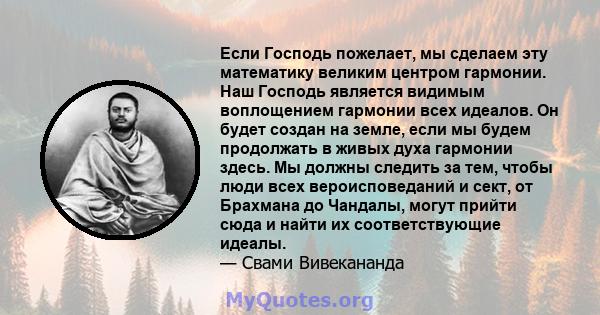 Если Господь пожелает, мы сделаем эту математику великим центром гармонии. Наш Господь является видимым воплощением гармонии всех идеалов. Он будет создан на земле, если мы будем продолжать в живых духа гармонии здесь. Мы должны следить за тем, чтобы люди всех вероисповеданий и сект, от Брахмана до Чандалы, могут прийти сюда и найти их соответствующие идеалы.
— Свами Вивекананда

MyQuotes.org